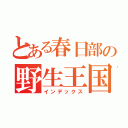 とある春日部の
野生王国
インデックス